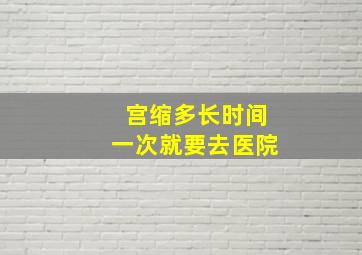 宫缩多长时间
一次就要去医院